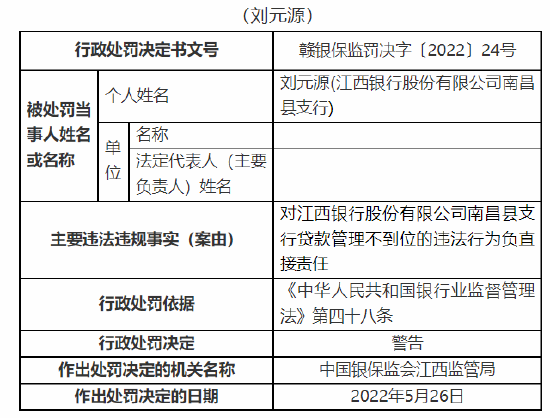 （刘元源）

| 行政处罚决定书文号 | | | 赣银保监罚决字〔2022〕24号 |
|---|---|---|---|
| 被处罚当事人姓名或名称 | 个人姓名 | | 刘元源(江西银行股份有限公司南昌县支行) |
| | 单位 | 名称 | |
| | | 法定代表人（主要负责人）姓名 | |
| 主要违法违规事实（案由） | | | 对江西银行股份有限公司南昌县支行贷款管理不到位的违法行为负直接责任 |
| 行政处罚依据 | | | 《中华人民共和国银行业监督管理法》第四十八条 |
| 行政处罚决定 | | | 警告 |
| 作出处罚决定的机关名称 | | | 中国银保监会江西监管局 |
| 作出处罚决定的日期 | | | 2022年5月26日 |